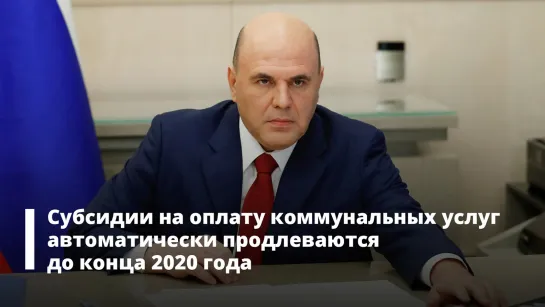 Субсидии на оплату коммунальных услуг автоматически продлеваются до конца 2020 года